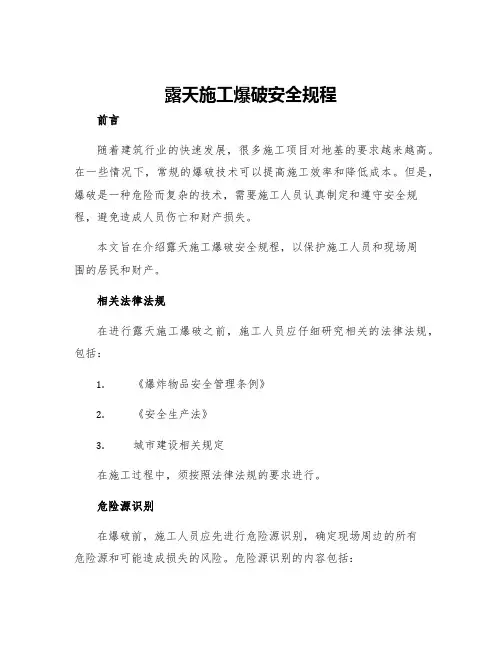 露天施工爆破安全规程

前言

随着建筑行业的快速发展，很多施工项目对地基的要求越来越高。在一些情况下，常规的爆破技术可以提高施工效率和降低成本。但是，爆破是一种危险而复杂的技术，需要施工人员认真制定和遵守安全规程，避免造成人员伤亡和财产损失。

本文旨在介绍露天施工爆破安全规程，以保护施工人员和现场周围的居民和财产。

相关法律法规

在进行露天施工爆破之前，施工人员应仔细研究相关的法律法规，包括：

1. 《爆炸物品安全管理条例》

2. 《安全生产法》

3. 城市建设相关规定

在施工过程中，须按照法律法规的要求进行。

危险源识别

在爆破前，施工人员应先进行危险源识别，确定现场周边的所有危险源和可能造成损失的风险。危险源识别的内容包括：